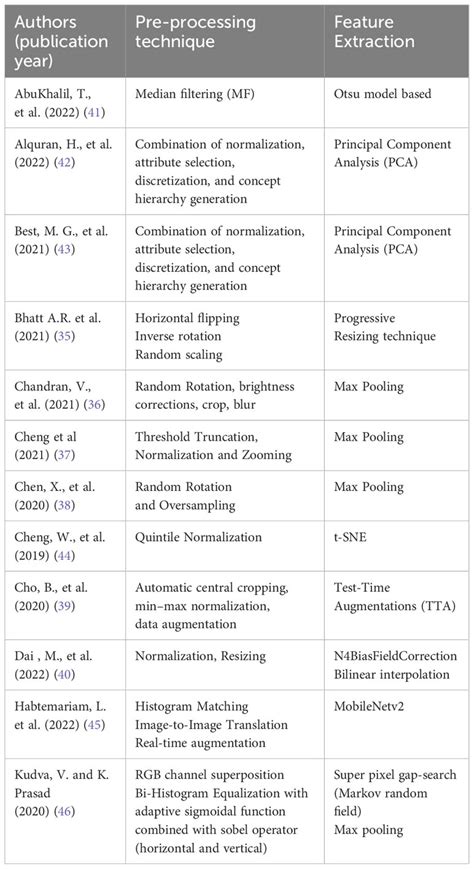 | Authors (publication year) | Pre-processing technique | Feature Extraction |
|---|---|---|
| AbuKhalil, T., et al. (2022) (41) | Median filtering (MF) | Otsu model based |
| Alquran, H., et al. (2022) (42) | Combination of normalization, attribute selection, discretization, and concept hierarchy generation | Principal Component Analysis (PCA) |
| Best, M. G., et al. (2021) (43) | Combination of normalization, attribute selection, discretization, and concept hierarchy generation | Principal Component Analysis (PCA) |
| Bhatt A.R. et al. (2021) (35) | Horizontal flipping Inverse rotation Random scaling | Progressive Resizing technique |
| Chandran, V., et al. (2021) (36) | Random Rotation, brightness corrections, crop, blur | Max Pooling |
| Cheng et al (2021) (37) | Threshold Truncation, Normalization and Zooming | Max Pooling |
| Chen, X., et al. (2020) (38) | Random Rotation and Oversampling | Max Pooling |
| Cheng, W., et al. (2019) (44) | Quintile Normalization | t-SNE |
| Cho, B., et al. (2020) (39) | Automatic central cropping, min–max normalization, data augmentation | Test-Time Augmentations (TTA) |
| Dai , M., et al. (2022) (40) | Normalization, Resizing | N4BiasFieldCorrection Bilinear interpolation |
| Habtemariam, L. et al. (2022) (45) | Histogram Matching Image-to-Image Translation Real-time augmentation | MobileNetv2 |
| Kudva, V. and K. Prasad (2020) (46) | RGB channel superposition Bi-Histogram Equalization with adaptive sigmoidal function combined with sobel operator (horizontal and vertical) | Super pixel gap-search (Markov random field) Max pooling |